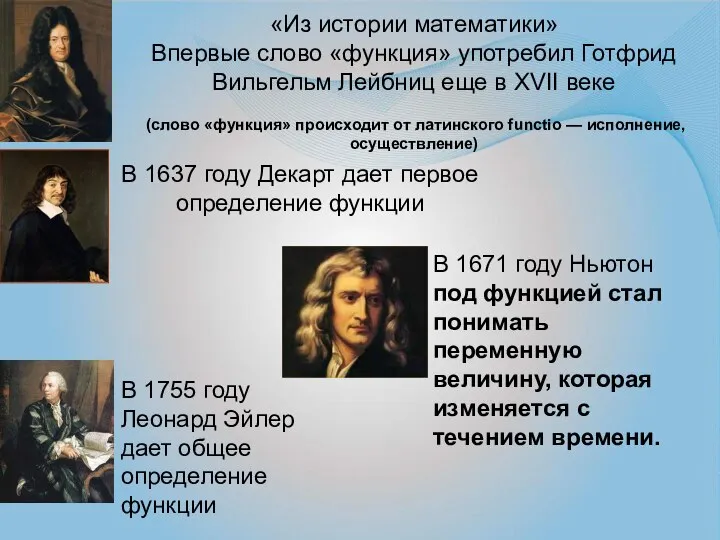 «Из истории математики»
Впервые слово «функция» употребил Готфрид Вильгельм Лейбниц еще в XVII веке

(слово «функция» происходит от латинского functio — исполнение, осуществление)

В 1637 году Декарт дает первое определение функции

В 1671 году Ньютон под функцией стал понимать переменную величину, которая изменяется с течением времени.

В 1755 году Леонард Эйлер дает общее определение функции